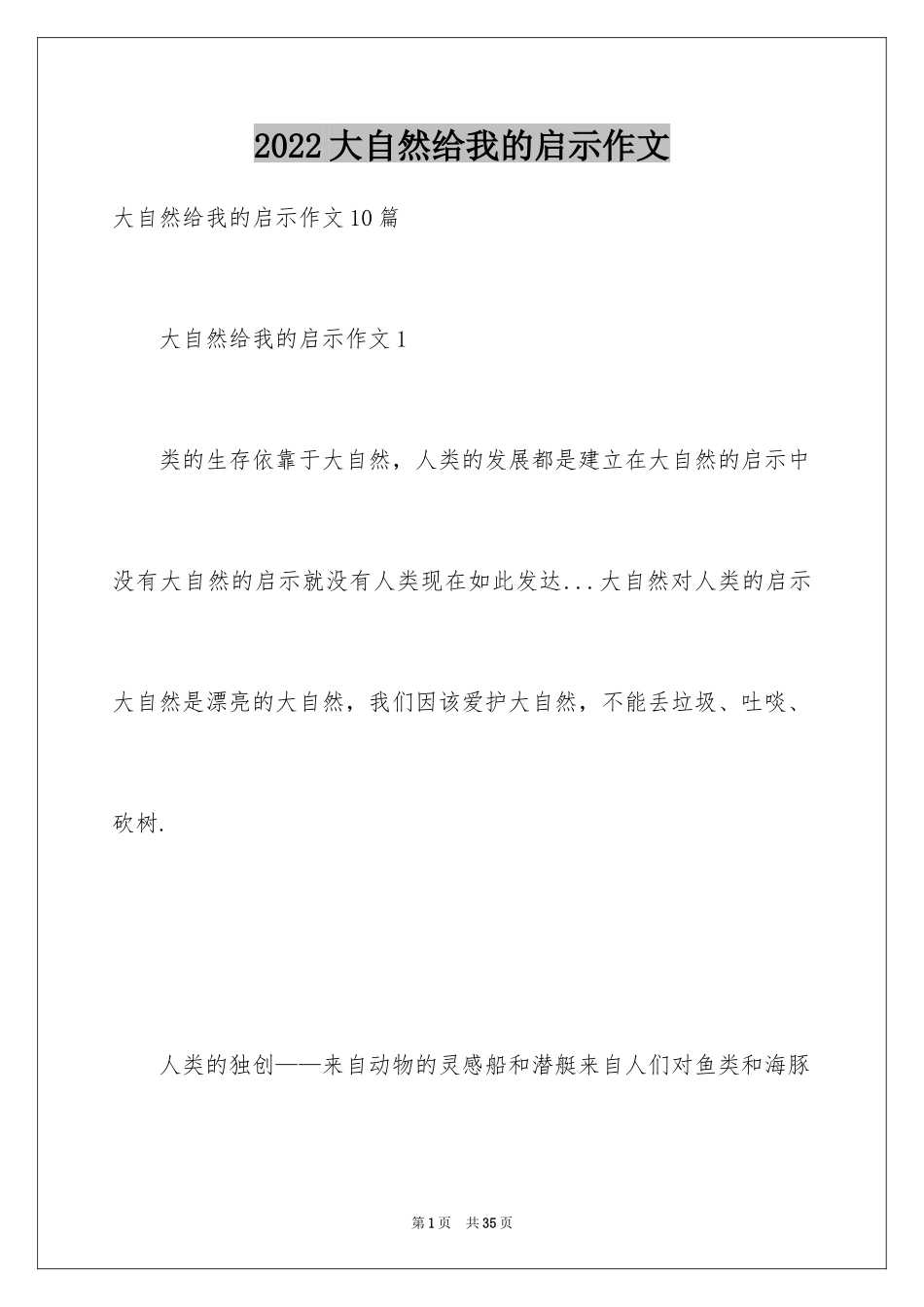 2022大自然给我的启示作文

大自然给我的启示作文10篇

大自然给我的启示作文1

类的生存依靠于大自然，人类的发展都是建立在大自然的启示中没有大自然的启示就没有人类现在如此发达...大自然对人类的启示大自然是漂亮的大自然，我们因该爱护大自然，不能丢垃圾、吐啖、砍树.

人类的独创——来自动物的灵感船和潜艇来自人们对鱼类和海豚

第1页 共35页